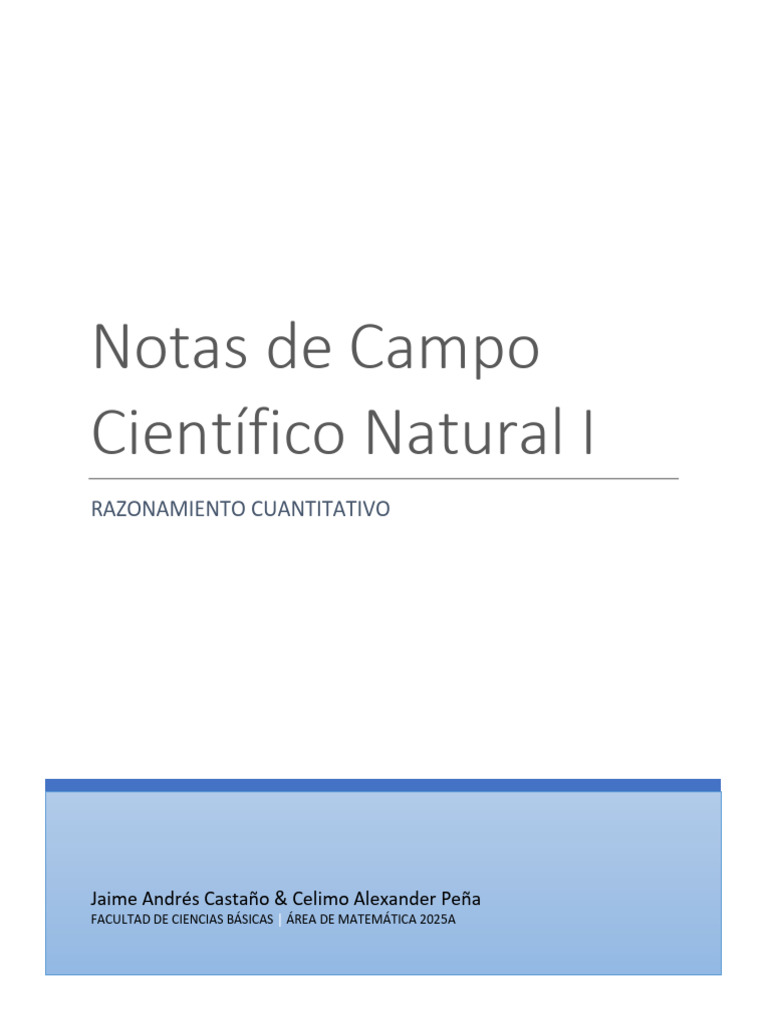 Notas de Campo Científico Natural I

RAZONAMIENTO CUANTITATIVO

Jaime Andrés Castaño & Celimo Alexander Peña

FACULTAD DE CIENCIAS BÁSICAS | ÁREA DE MATEMÁTICA 2025A